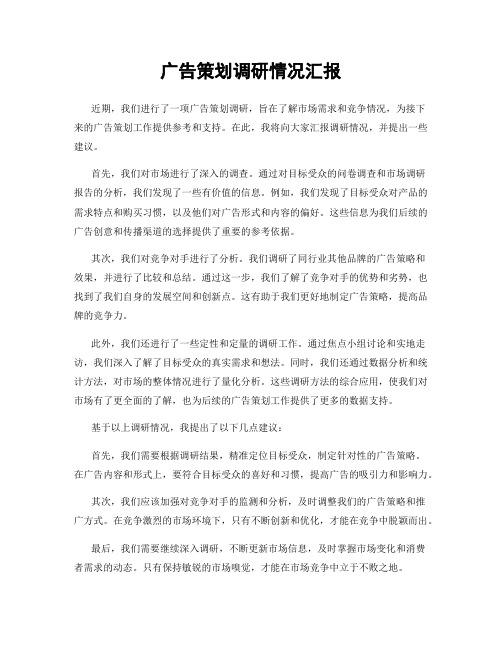 广告策划调研情况汇报

近期，我们进行了一项广告策划调研，旨在了解市场需求和竞争情况，为接下来的广告策划工作提供参考和支持。在此，我将向大家汇报调研情况，并提出一些建议。

首先，我们对市场进行了深入的调查。通过对目标受众的问卷调查和市场调研报告的分析，我们发现了一些有价值的信息。例如，我们发现了目标受众对产品的需求特点和购买习惯，以及他们对广告形式和内容的偏好。这些信息为我们后续的广告创意和传播渠道的选择提供了重要的参考依据。

其次，我们对竞争对手进行了分析。我们调研了同行业其他品牌的广告策略和效果，并进行了比较和总结。通过这一步，我们了解了竞争对手的优势和劣势，也找到了我们自身的发展空间和创新点。这有助于我们更好地制定广告策略，提高品牌的竞争力。

此外，我们还进行了一些定性和定量的调研工作。通过焦点小组讨论和实地走访，我们深入了解了目标受众的真实需求和想法。同时，我们还通过数据分析和统计方法，对市场的整体情况进行了量化分析。这些调研方法的综合应用，使我们对市场有了更全面的了解，也为后续的广告策划工作提供了更多的数据支持。

基于以上调研情况，我提出了以下几点建议：

首先，我们需要根据调研结果，精准定位目标受众，制定针对性的广告策略。在广告内容和形式上，要符合目标受众的喜好和习惯，提高广告的吸引力和影响力。

其次，我们应该加强对竞争对手的监测和分析，及时调整我们的广告策略和推广方式。在竞争激烈的市场环境下，只有不断创新和优化，才能在竞争中脱颖而出。

最后，我们需要继续深入调研，不断更新市场信息，及时掌握市场变化和消费者需求的动态。只有保持敏锐的市场嗅觉，才能在市场竞争中立于不败之地。